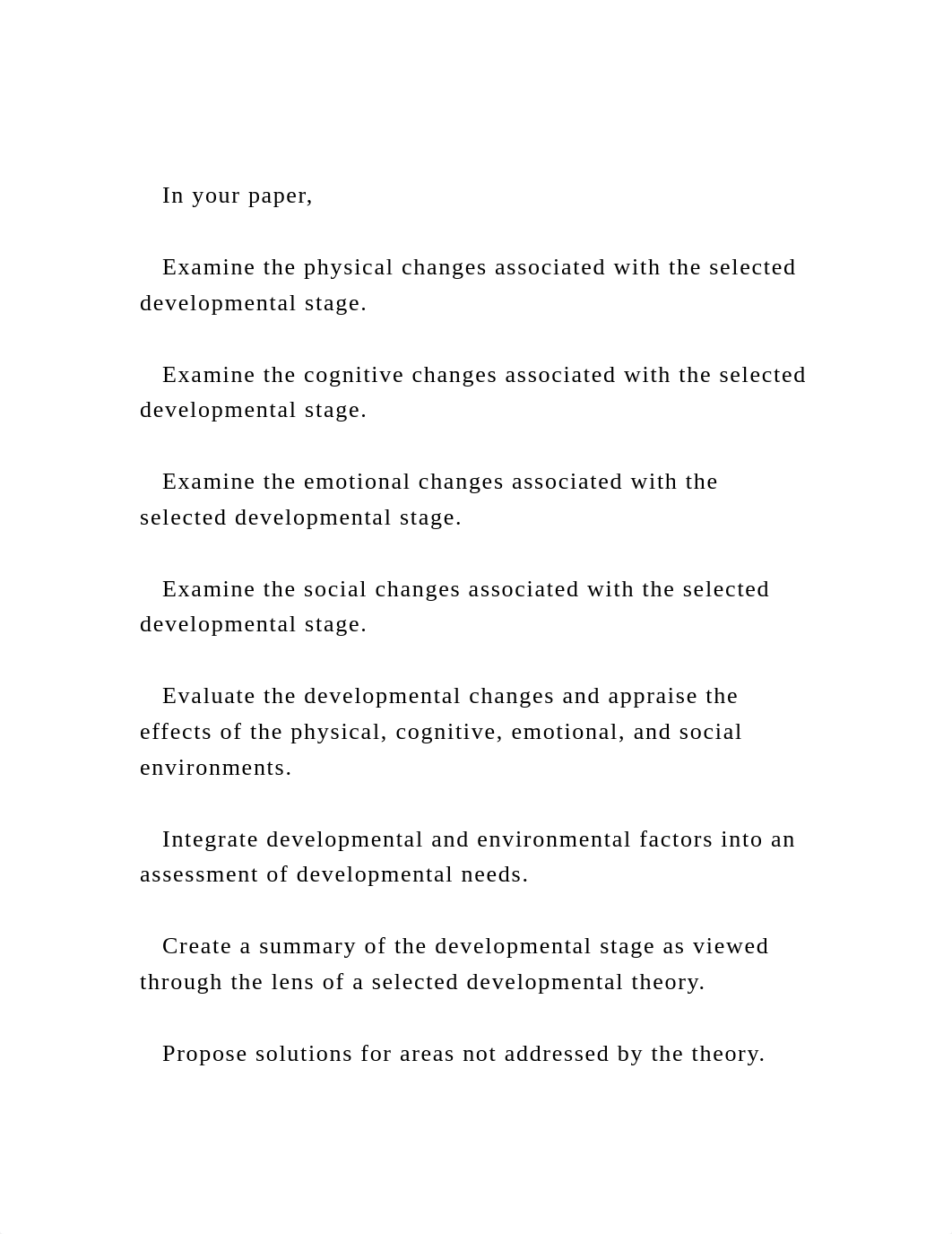 In your paper,

Examine the physical changes associated with the selected developmental stage.

Examine the cognitive changes associated with the selected developmental stage.

Examine the emotional changes associated with the selected developmental stage.

Examine the social changes associated with the selected developmental stage.

Evaluate the developmental changes and appraise the effects of the physical, cognitive, emotional, and social environments.

Integrate developmental and environmental factors into an assessment of developmental needs.

Create a summary of the developmental stage as viewed through the lens of a selected developmental theory.

Propose solutions for areas not addressed by the theory.